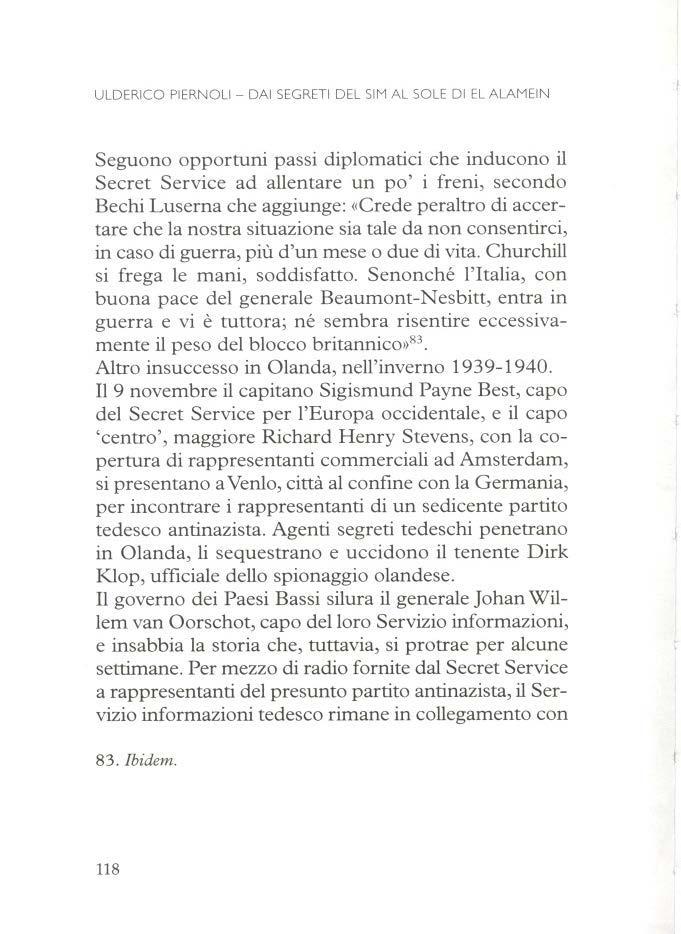 ULDERICO PIERNOLI – DAI SEGRETI DEL SIM AL SOLE DI EL ALAMEIN

Seguono opportuni passi diplomatici che inducono il Secret Service ad allentare un po' i freni, secondo Bechi Luserna che aggiunge: «Crede peraltro di accertare che la nostra situazione sia tale da non consentirci, in caso di guerra, più d'un mese o due di vita. Churchill si frega le mani, soddisfatto. Senonché l'Italia, con buona pace del generale Beaumont-Nesbitt, entra in guerra e vi è tuttora; né sembra risentire eccessivamente il peso del blocco britannico»$^{83}$.
Altro insuccesso in Olanda, nell'inverno 1939-1940.
Il 9 novembre il capitano Sigismund Payne Best, capo del Secret Service per l'Europa occidentale, e il capo 'centro', maggiore Richard Henry Stevens, con la copertura di rappresentanti commerciali ad Amsterdam, si presentano a Venlo, città al confine con la Germania, per incontrare i rappresentanti di un sedicente partito tedesco antinazista. Agenti segreti tedeschi penetrano in Olanda, li sequestrano e uccidono il tenente Dirk Klop, ufficiale dello spionaggio olandese.
Il governo dei Paesi Bassi silura il generale Johan Willem van Oorschot, capo del loro Servizio informazioni, e insabbia la storia che, tuttavia, si protrae per alcune settimane. Per mezzo di radio fornite dal Secret Service a rappresentanti del presunto partito antinazista, il Servizio informazioni tedesco rimane in collegamento con

83. Ibidem.

118